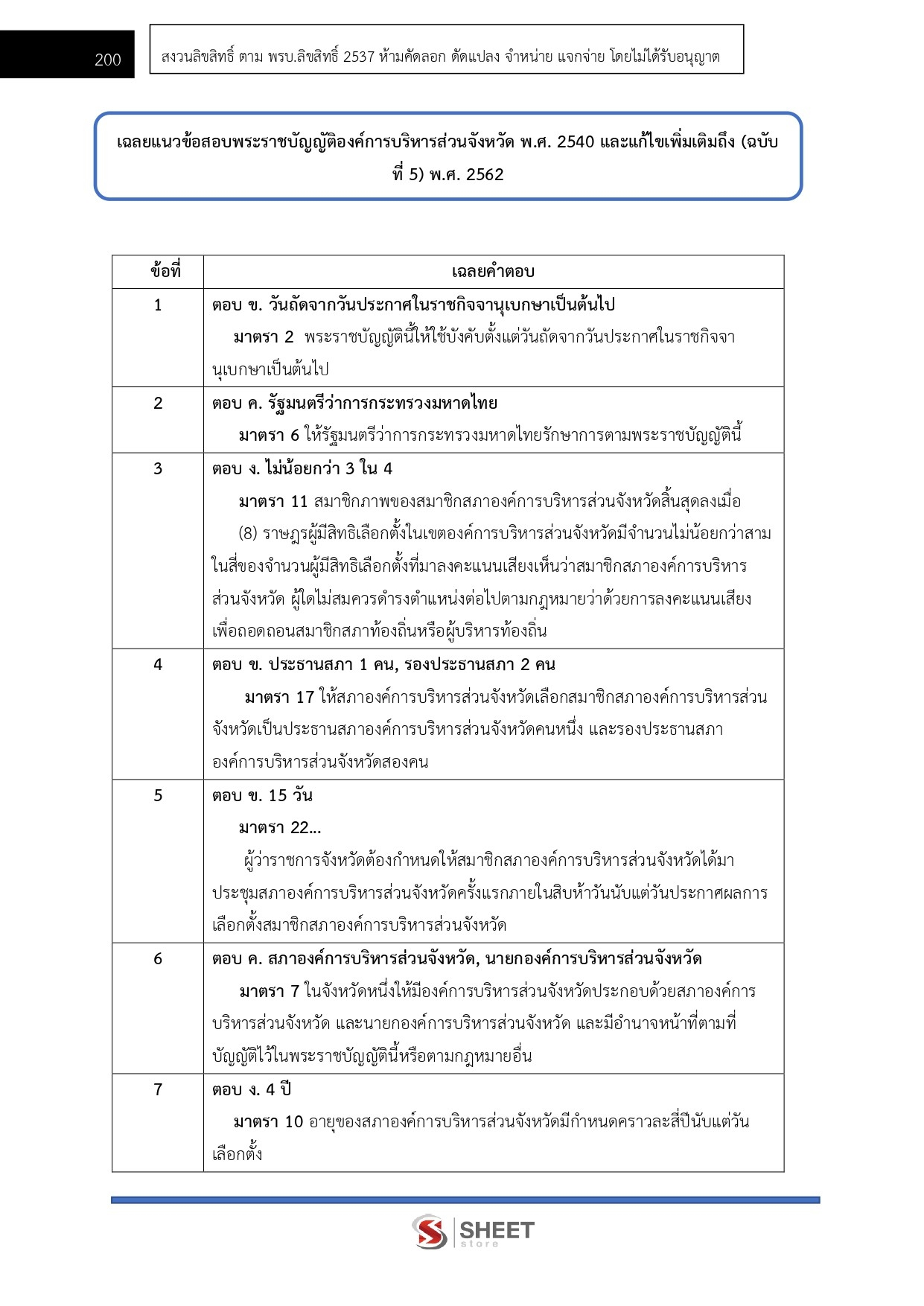 200

สงวนลิขสิทธิ์ ตาม พรบ.ลิขสิทธิ์ 2537 ห้ามคัดลอก ดัดแปลง จำหน่าย แจกจ่าย โดยไม่ได้รับอนุญาต

เฉลยแนวข้อสอบพระราชบัญญัติองค์การบริหารส่วนจังหวัด พ.ศ. 2540 และแก้ไขเพิ่มเติมถึง (ฉบับที่ 5) พ.ศ. 2562

| ข้อที่ | เฉลยคำตอบ |
|---|---|
| 1 | ตอบ ข. วันถัดจากวันประกาศในราชกิจจานุเบกษาเป็นต้นไป มาตรา 2 พระราชบัญญัตินี้ให้ใช้บังคับตั้งแต่วันถัดจากวันประกาศในราชกิจจานุเบกษาเป็นต้นไป |
| 2 | ตอบ ค. รัฐมนตรีว่าการกระทรวงมหาดไทย มาตรา 6 ให้รัฐมนตรีว่าการกระทรวงมหาดไทยรักษาการตามพระราชบัญญัตินี้ |
| 3 | ตอบ ง. ไม่น้อยกว่า 3 ใน 4 มาตรา 11 สมาชิกภาพของสมาชิกสภาองค์การบริหารส่วนจังหวัดสิ้นสุดลงเมื่อ (8) ราษฎรผู้มีสิทธิเลือกตั้งในเขตองค์การบริหารส่วนจังหวัดมีจำนวนไม่น้อยกว่าสามในสี่ของจำนวนผู้มีสิทธิเลือกตั้งที่มาลงคะแนนเสียงเห็นว่าสมาชิกสภาองค์การบริหารส่วนจังหวัด ผู้ใดไม่สมควรดำรงตำแหน่งต่อไปตามกฎหมายว่าด้วยการลงคะแนนเสียงเพื่อถอดถอนสมาชิกสภาท้องถิ่นหรือผู้บริหารท้องถิ่น |
| 4 | ตอบ ข. ประธานสภา 1 คน, รองประธานสภา 2 คน มาตรา 17 ให้สภาองค์การบริหารส่วนจังหวัดเลือกสมาชิกสภาองค์การบริหารส่วนจังหวัดเป็นประธานสภาองค์การบริหารส่วนจังหวัดคนหนึ่ง และรองประธานสภาองค์การบริหารส่วนจังหวัดสองคน |
| 5 | ตอบ ข. 15 วัน มาตรา 22... ผู้ว่าราชการจังหวัดต้องกำหนดให้สมาชิกสภาองค์การบริหารส่วนจังหวัดได้มาประชุมสภาองค์การบริหารส่วนจังหวัดครั้งแรกภายในสิบห้าวันนับแต่วันประกาศผลการเลือกตั้งสมาชิกสภาองค์การบริหารส่วนจังหวัด |
| 6 | ตอบ ค. สภาองค์การบริหารส่วนจังหวัด, นายกองค์การบริหารส่วนจังหวัด มาตรา 7 ในจังหวัดหนึ่งให้มีองค์การบริหารส่วนจังหวัดประกอบด้วยสภาองค์การบริหารส่วนจังหวัด และนายกองค์การบริหารส่วนจังหวัด และมีอำนาจหน้าที่ตามที่บัญญัติไว้ในพระราชบัญญัตินี้หรือตามกฎหมายอื่น |
| 7 | ตอบ ง. 4 ปี มาตรา 10 อายุของสภาองค์การบริหารส่วนจังหวัดมีกำหนดคราวละสี่ปีนับแต่วันเลือกตั้ง |

SHEET store